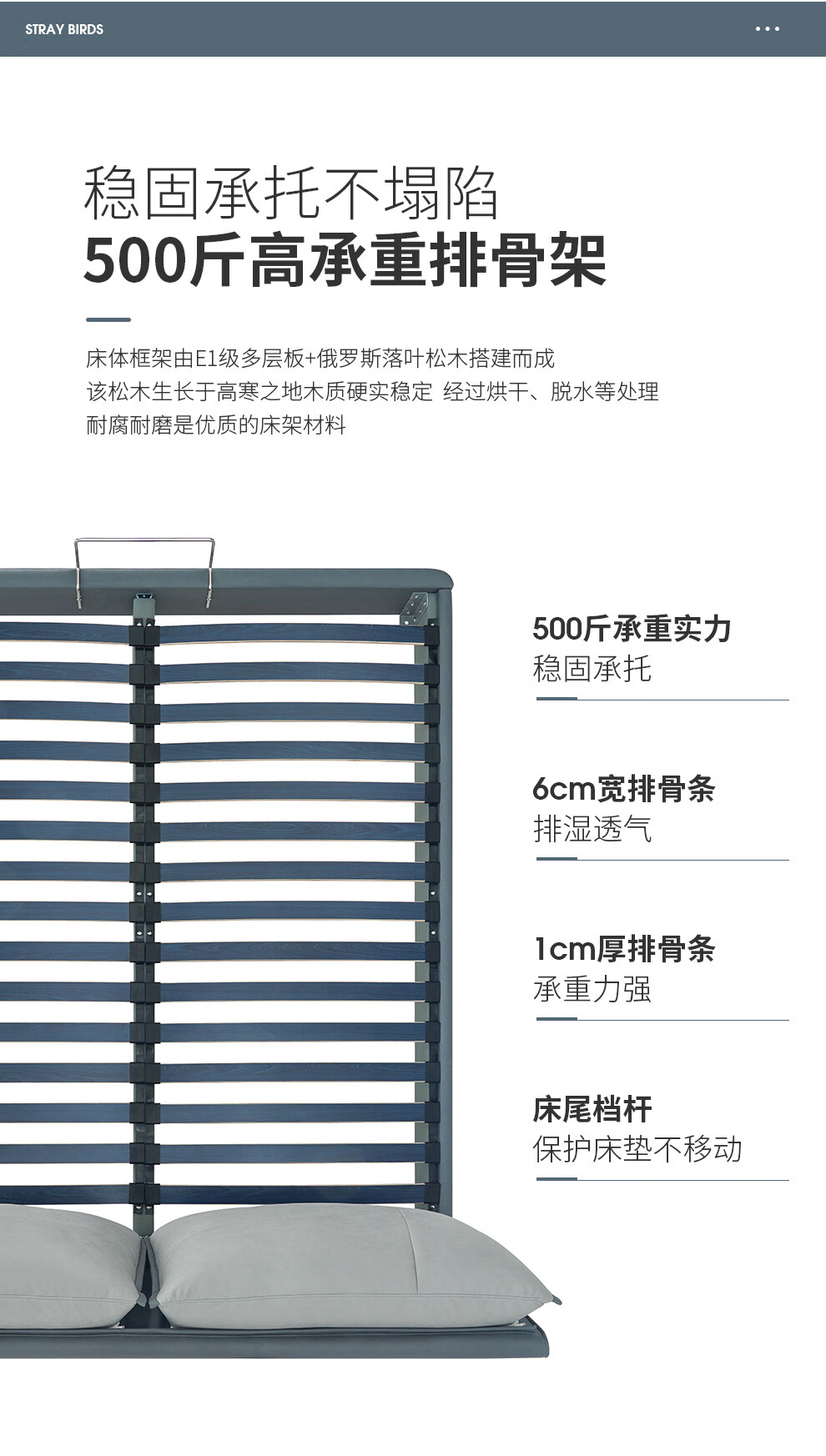 STRAY BIRDS

稳固承托不塌陷
500斤高承重排骨架

床体框架由E1级多层板+俄罗斯落叶松木搭建而成
该松木生长于高寒之地木质硬实稳定 经过烘干、脱水等处理
耐腐耐磨是优质的床架材料

500斤承重实力
稳固承托

6cm宽排骨条
排湿透气

1cm厚排骨条
承重力强

床尾档杆
保护床垫不移动